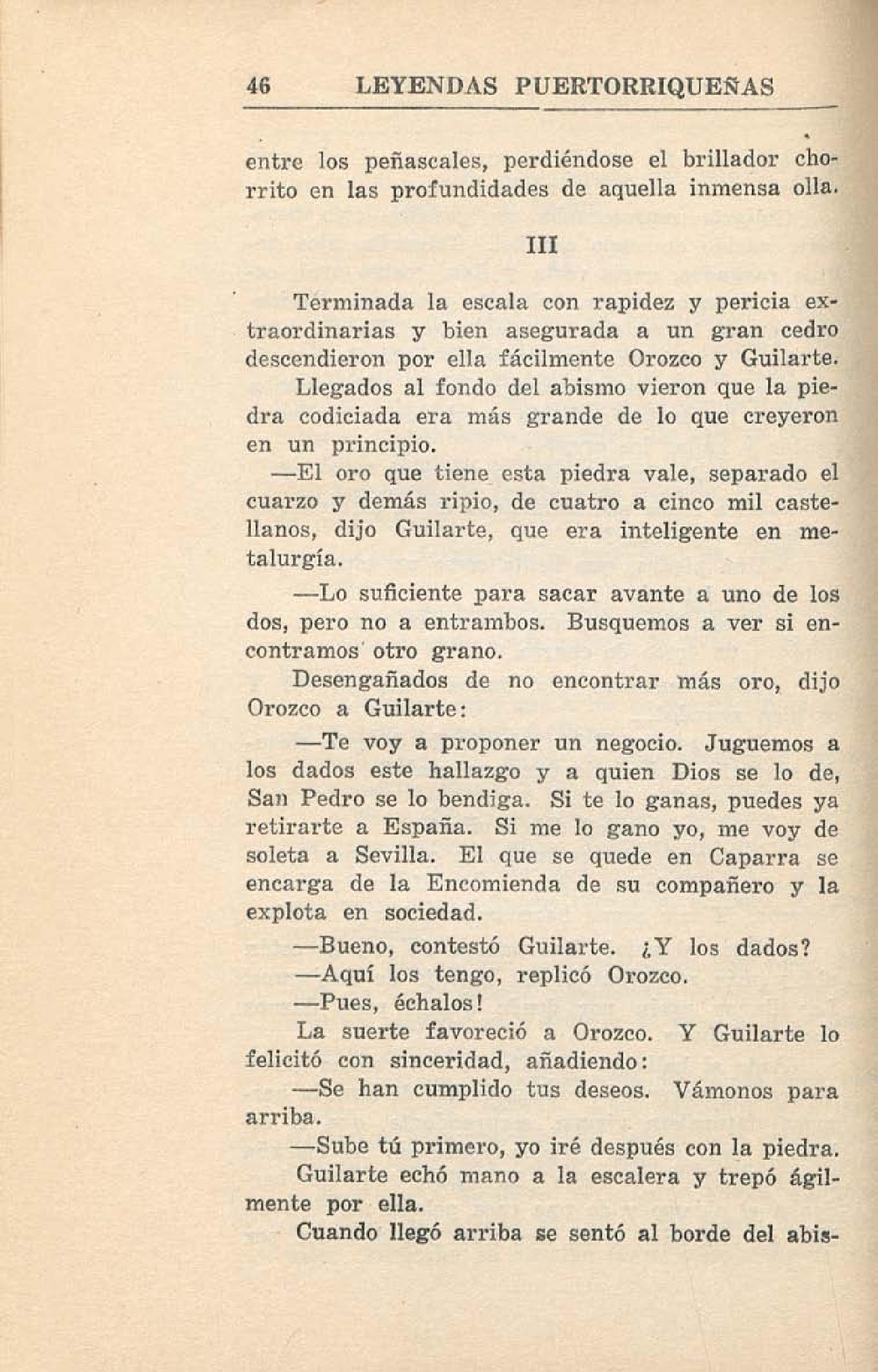 46 LEYENDAS PUERTORRIQUEÑAS

entre los peñascales, perdiéndose el brillador chorrito en las profundidades de aquella inmensa olla.

III

Terminada la escala con rapidez y pericia extraordinarias y bien asegurada a un gran cedro descendieron por ella fácilmente Orozco y Guilarte.

Llegados al fondo del abismo vieron que la piedra codiciada era más grande de lo que creyeron en un principio.

—El oro que tiene esta piedra vale, separado el cuarzo y demás ripio, de cuatro a cinco mil castellanos, dijo Guilarte, que era inteligente en metalurgía.

—Lo suficiente para sacar avante a uno de los dos, pero no a entrambos. Busquemos a ver si encontramos otro grano.

Desengañados de no encontrar más oro, dijo Orozco a Guilarte:

—Te voy a proponer un negocio. Juguemos a los dados este hallazgo y a quien Dios se lo de, San Pedro se lo bendiga. Si te lo ganas, puedes ya retirarte a España. Si me lo gano yo, me voy de soleta a Sevilla. El que se quede en Caparra se encarga de la Encomienda de su compañero y la explota en sociedad.

—Bueno, contestó Guilarte. ¿Y los dados?

—Aquí los tengo, replicó Orozco.

—Pues, échalos!

La suerte favoreció a Orozco. Y Guilarte lo felicitó con sinceridad, añadiendo:

—Se han cumplido tus deseos. Vámonos para arriba.

—Sube tú primero, yo iré después con la piedra.

Guilarte echó mano a la escalera y trepó ágilmente por ella.

Cuando llegó arriba se sentó al borde del abis-